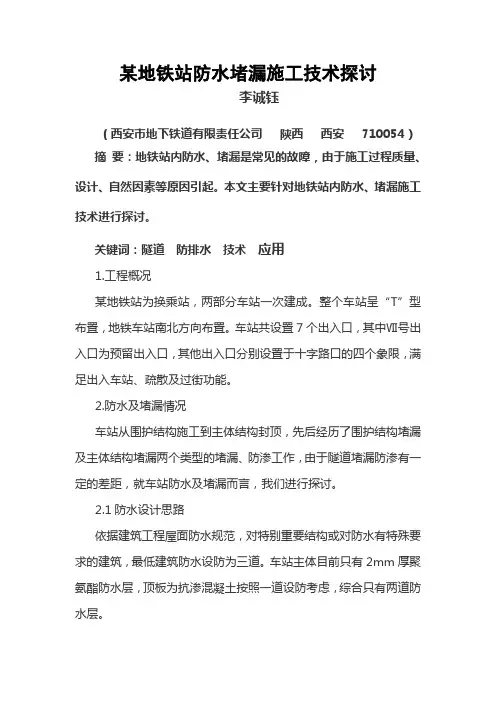 某地铁站防水堵漏施工技术探讨

李诚钰

（西安市地下铁道有限责任公司　陕西　西安　710054）

摘 要：地铁站内防水、堵漏是常见的故障，由于施工过程质量、设计、自然因素等原因引起。本文主要针对地铁站内防水、堵漏施工技术进行探讨。

关键词：隧道　防排水　技术　应用

1.工程概况

某地铁站为换乘站，两部分车站一次建成。整个车站呈“T”型布置，地铁车站南北方向布置。车站共设置 7 个出入口，其中Ⅶ号出入口为预留出入口，其他出入口分别设置于十字路口的四个象限，满足出入车站、疏散及过街功能。

2.防水及堵漏情况

车站从围护结构施工到主体结构封顶，先后经历了围护结构堵漏及主体结构堵漏两个类型的堵漏、防渗工作，由于隧道堵漏防渗有一定的差距，就车站防水及堵漏而言，我们进行探讨。

2.1 防水设计思路

依据建筑工程屋面防水规范，对特别重要结构或对防水有特殊要求的建筑，最低建筑防水设防为三道。车站主体目前只有 2mm 厚聚氨酯防水层，顶板为抗渗混凝土按照一道设防考虑，综合只有两道防水层。